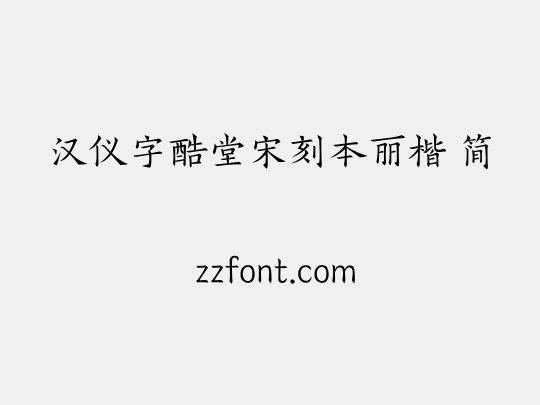 汉仪字酷堂宋刻本丽楷 简

zzfont.com